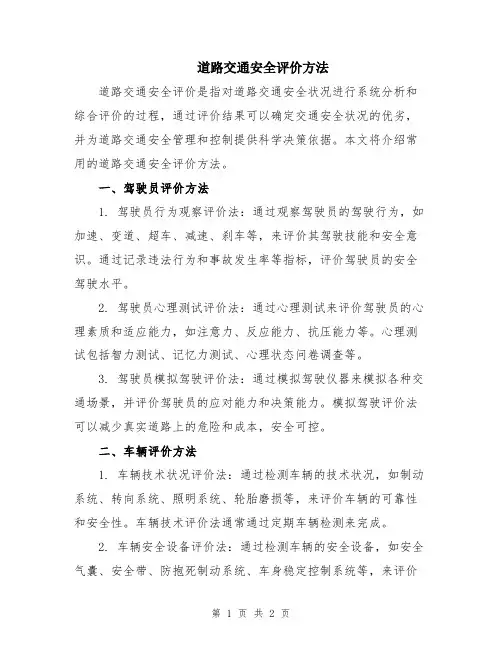 道路交通安全评价方法

道路交通安全评价是指对道路交通安全状况进行系统分析和综合评价的过程，通过评价结果可以确定交通安全状况的优劣，并为道路交通安全管理和控制提供科学决策依据。本文将介绍常用的道路交通安全评价方法。

一、驾驶员评价方法

1. 驾驶员行为观察评价法：通过观察驾驶员的驾驶行为，如加速、变道、超车、减速、刹车等，来评价其驾驶技能和安全意识。通过记录违法行为和事故发生率等指标，评价驾驶员的安全驾驶水平。

2. 驾驶员心理测试评价法：通过心理测试来评价驾驶员的心理素质和适应能力，如注意力、反应能力、抗压能力等。心理测试包括智力测试、记忆力测试、心理状态问卷调查等。

3. 驾驶员模拟驾驶评价法：通过模拟驾驶仪器来模拟各种交通场景，并评价驾驶员的应对能力和决策能力。模拟驾驶评价法可以减少真实道路上的危险和成本，安全可控。

二、车辆评价方法

1. 车辆技术状况评价法：通过检测车辆的技术状况，如制动系统、转向系统、照明系统、轮胎磨损等，来评价车辆的可靠性和安全性。车辆技术评价法通常通过定期车辆检测来完成。

2. 车辆安全设备评价法：通过检测车辆的安全设备，如安全气囊、安全带、防抱死制动系统、车身稳定控制系统等，来评价

第 1 页 共 2 页